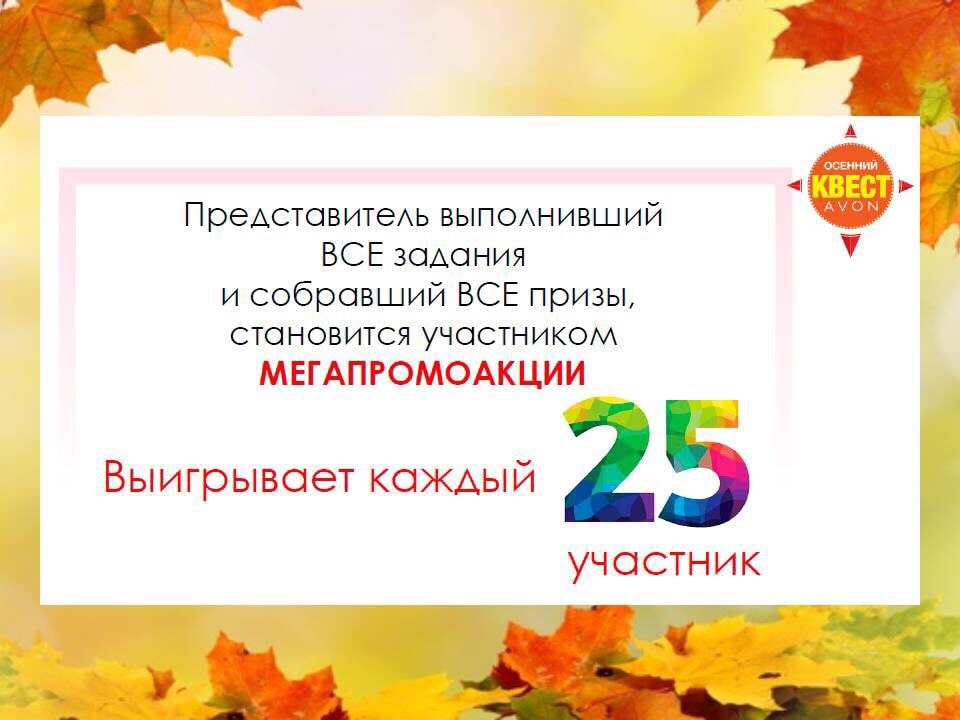 ОСЕННИЙ КВЕСТ AVON

Представитель выполнивший ВСЕ задания и собравший ВСЕ призы, становится участником МЕГАПРОМОАКЦИИ

Выигрывает каждый 25 участник